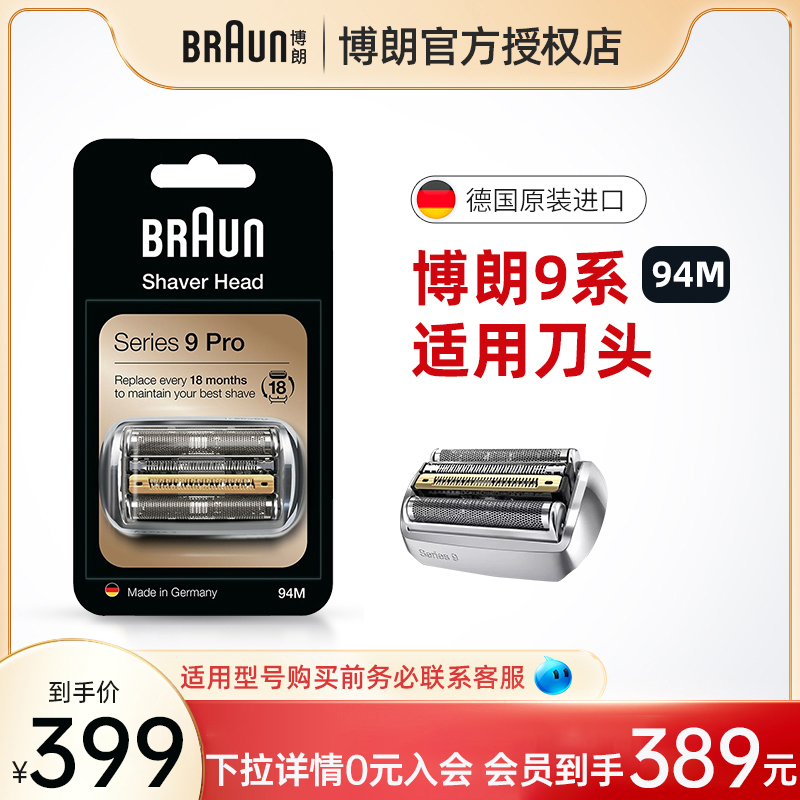 BRAUN 博朗 | 博朗官方授权店

BRAUN
Shaver Head

Series 9 Pro

Replace every 18 months to maintain your best shave 18

Made in Germany 94M

德国原装进口

博朗9系 94M
适用刀头

Series 9

适用型号购买前务必联系客服

到手价
¥399

下拉详情0元入会 会员到手389元